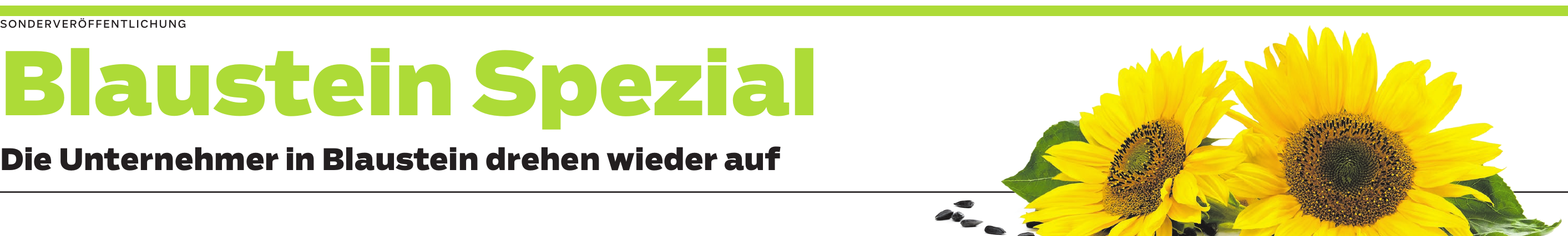 SONDERVERÖFFENTLICHUNG

Blaustein Spezial

Die Unternehmer in Blaustein drehen wieder auf